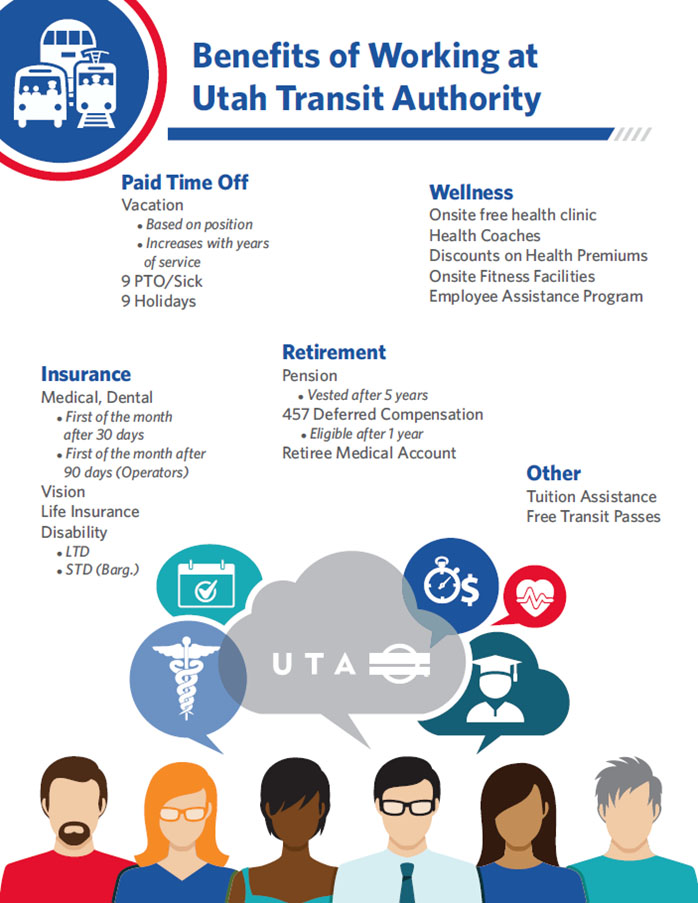 Benefits of Working at Utah Transit Authority

Paid Time Off
Vacation
• Based on position
• Increases with years of service
9 PTO/Sick
9 Holidays

Wellness
Onsite free health clinic
Health Coaches
Discounts on Health Premiums
Onsite Fitness Facilities
Employee Assistance Program

Insurance
Medical, Dental
• First of the month after 30 days
• First of the month after 90 days (Operators)
Vision
Life Insurance
Disability
• LTD
• STD (Barg.)

Retirement
Pension
• Vested after 5 years
457 Deferred Compensation
• Eligible after 1 year
Retiree Medical Account

Other
Tuition Assistance
Free Transit Passes

UTA